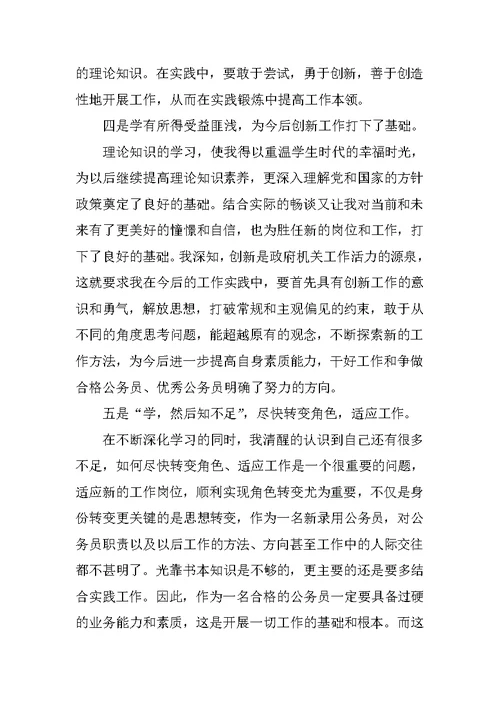 的理论知识。在实践中，要敢于尝试，勇于创新，善于创造性地开展工作，从而在实践锻炼中提高工作本领。

四是学有所得受益匪浅，为今后创新工作打下了基础。

理论知识的学习，使我得以重温学生时代的幸福时光，为以后继续提高理论知识素养，更深入理解党和国家的方针政策奠定了良好的基础。结合实际的畅谈又让我对当前和未来有了更美好的憧憬和自信，也为胜任新的岗位和工作，打下了良好的基础。我深知，创新是政府机关工作活力的源泉，这就要求我在今后的工作实践中，要首先具有创新工作的意识和勇气，解放思想，打破常规和主观偏见的约束，敢于从不同的角度思考问题，能超越原有的观念，不断探索新的工作方法，为今后进一步提高自身素质能力，干好工作和争做合格公务员、优秀公务员明确了努力的方向。

五是“学，然后知不足”，尽快转变角色，适应工作。

在不断深化学习的同时，我清醒的认识到自己还有很多不足，如何尽快转变角色、适应工作是一个很重要的问题，适应新的工作岗位，顺利实现角色转变尤为重要，不仅是身份转变更关键的是思想转变，作为一名新录用公务员，对公务员职责以及以后工作的方法、方向甚至工作中的人际交往都不甚明了。光靠书本知识是不够的，更主要的还是要多结合实践工作。因此，作为一名合格的公务员一定要具备过硬的业务能力和素质，这是开展一切工作的基础和根本。而这